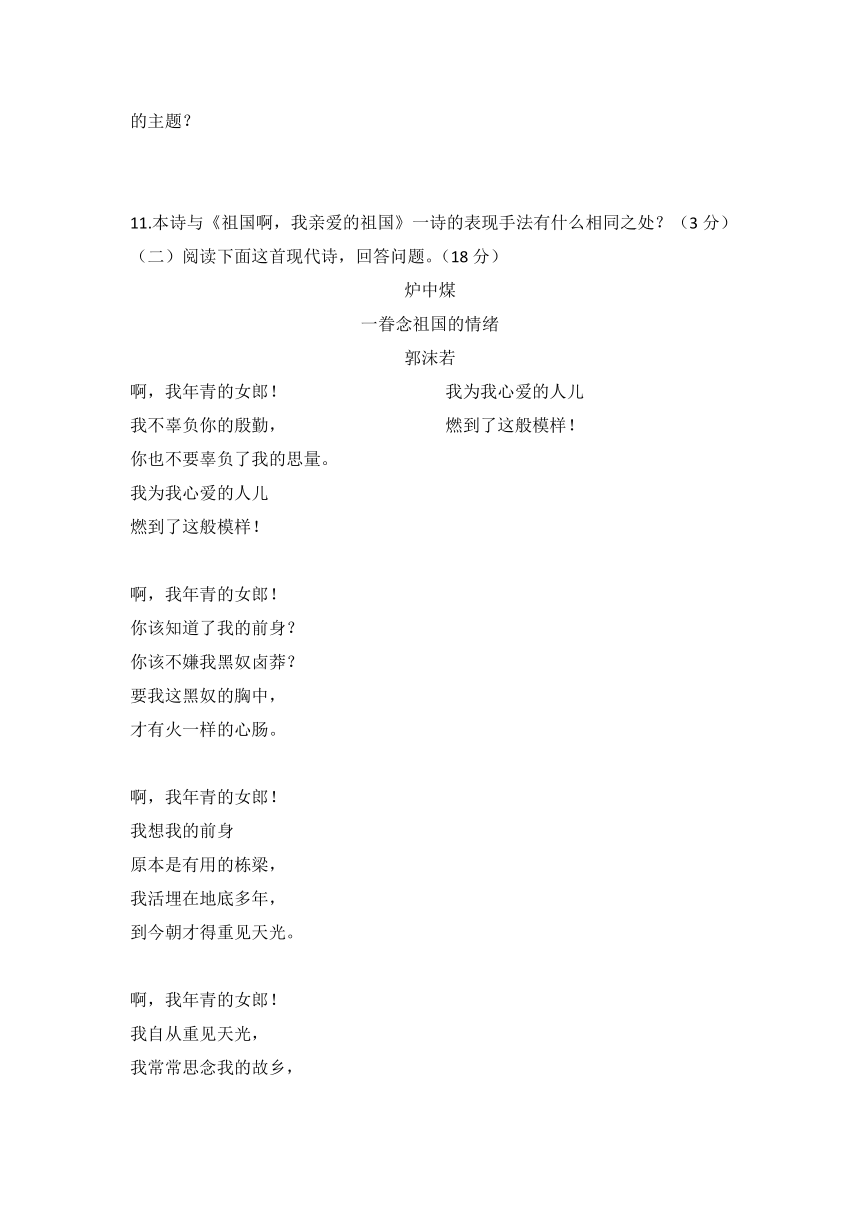 的主题？

11.本诗与《祖国啊，我亲爱的祖国》一诗的表现手法有什么相同之处？（3 分）
（二）阅读下面这首现代诗，回答问题。（18 分）

炉中煤
一眷念祖国的情绪
郭沫若

啊，我年青的女郎！
我不辜负你的殷勤，
你也不要辜负了我的思量。
我为我心爱的人儿
燃到了这般模样！

啊，我年青的女郎！
你该知道了我的前身？
你该不嫌我黑奴卤莽？
要我这黑奴的胸中，
才有火一样的心肠。

啊，我年青的女郎！
我想我的前身
原本是有用的栋梁，
我活埋在地底多年，
到今朝才得重见天光。

啊，我年青的女郎！
我自从重见天光，
我常常思念我的故乡，

我为我心爱的人儿
燃到了这般模样！